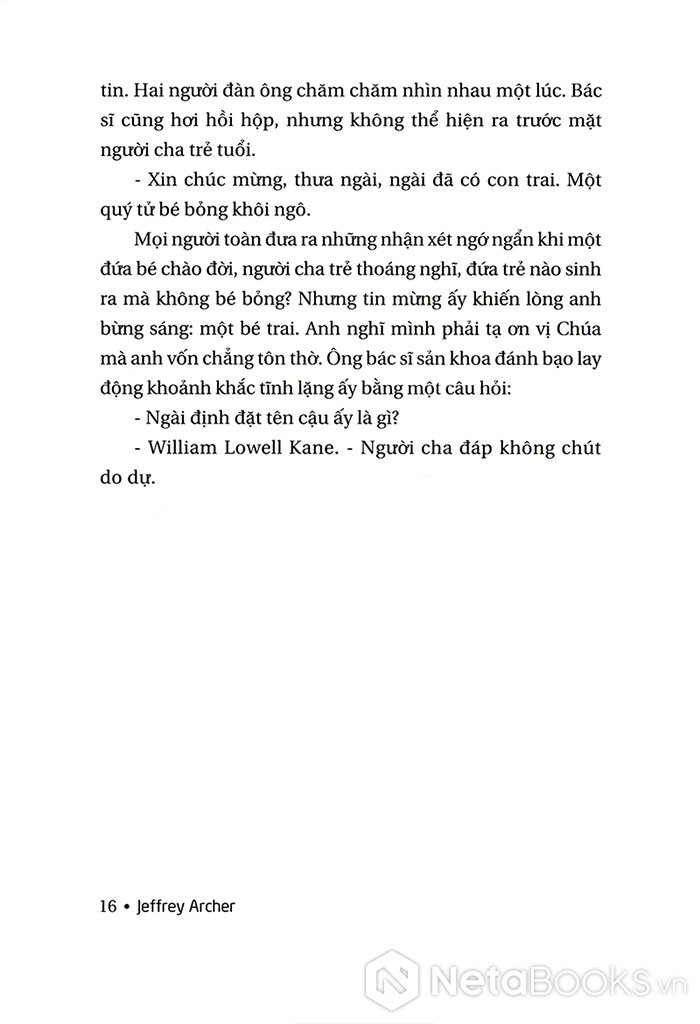 tin. Hai người đàn ông chăm chăm nhìn nhau một lúc. Bác sĩ cũng hơi hồi hộp, nhưng không thể hiện ra trước mặt người cha trẻ tuổi.

- Xin chúc mừng, thưa ngài, ngài đã có con trai. Một quý tử bé bỏng khôi ngô.

Mọi người toàn đưa ra những nhận xét ngớ ngẩn khi một đứa bé chào đời, người cha trẻ thoáng nghĩ, đứa trẻ nào sinh ra mà không bé bỏng? Nhưng tin mừng ấy khiến lòng anh bừng sáng: một bé trai. Anh nghĩ mình phải tạ ơn vị Chúa mà anh vốn chẳng tôn thờ. Ông bác sĩ sản khoa đánh bạo lay động khoảnh khắc tĩnh lặng ấy bằng một câu hỏi:

- Ngài định đặt tên cậu ấy là gì?

- William Lowell Kane. - Người cha đáp không chút do dự.

16 • Jeffrey Archer

NetaBooks.vn